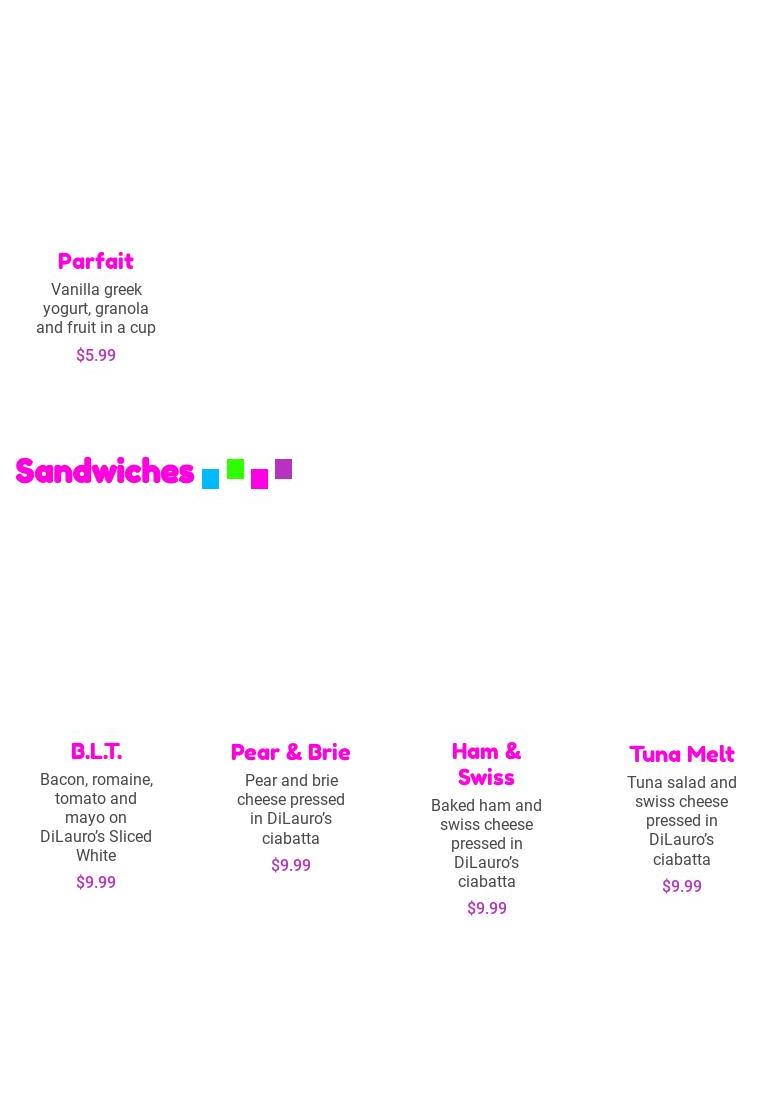 Parfait
Vanilla greek yogurt, granola and fruit in a cup
$5.99

Sandwiches

B.L.T.
Bacon, romaine, tomato and mayo on DiLauro's Sliced White
$9.99

Pear & Brie
Pear and brie cheese pressed in DiLauro's ciabatta
$9.99

Ham & Swiss
Baked ham and swiss cheese pressed in DiLauro's ciabatta
$9.99

Tuna Melt
Tuna salad and swiss cheese pressed in DiLauro's ciabatta
$9.99